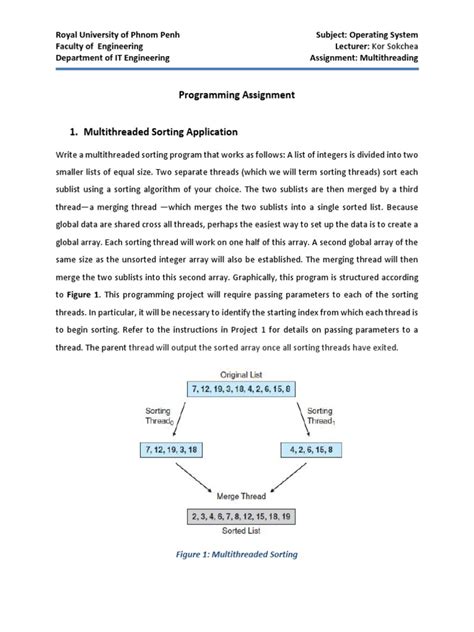 Royal University of Phnom Penh
Faculty of Engineering
Department of IT Engineering

Subject: Operating System
Lecturer: Kor Sokchea
Assignment: Multithreading

Programming Assignment

1. Multithreaded Sorting Application

Write a multithreaded sorting program that works as follows: A list of integers is divided into two smaller lists of equal size. Two separate threads (which we will term sorting threads) sort each sublist using a sorting algorithm of your choice. The two sublists are then merged by a third thread—a merging thread —which merges the two sublists into a single sorted list. Because global data are shared cross all threads, perhaps the easiest way to set up the data is to create a global array. Each sorting thread will work on one half of this array. A second global array of the same size as the unsorted integer array will also be established. The merging thread will then merge the two sublists into this second array. Graphically, this program is structured according to Figure 1. This programming project will require passing parameters to each of the sorting threads. In particular, it will be necessary to identify the starting index from which each thread is to begin sorting. Refer to the instructions in Project 1 for details on passing parameters to a thread. The parent thread will output the sorted array once all sorting threads have exited.

Original List
7, 12, 19, 3, 18, 4, 2, 6, 15, 8

Sorting Thread$_0$

Sorting Thread$_1$

7, 12, 19, 3, 18

4, 2, 6, 15, 8

Merge Thread

2, 3, 4, 6, 7, 8, 12, 15, 18, 19

Sorted List

Figure 1: Multithreaded Sorting